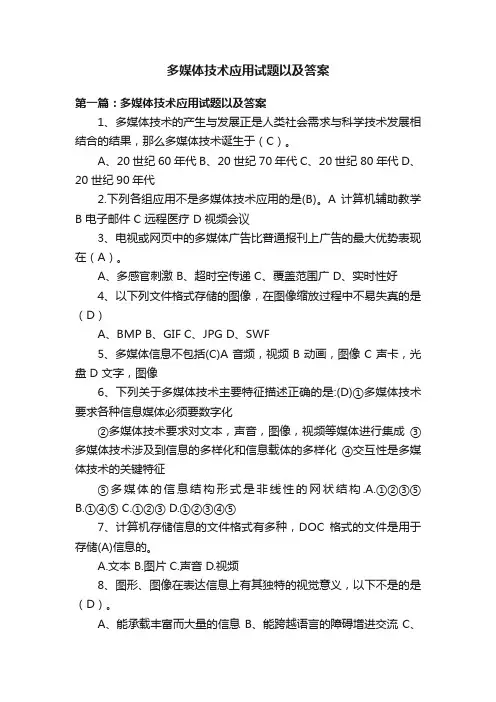 多媒体技术应用试题以及答案

第一篇：多媒体技术应用试题以及答案

1、多媒体技术的产生与发展正是人类社会需求与科学技术发展相结合的结果，那么多媒体技术诞生于（C）。

A、20世纪60年代 B、20世纪70年代 C、20世纪80年代 D、20世纪90年代

2.下列各组应用不是多媒体技术应用的是(B)。A 计算机辅助教学 B 电子邮件 C 远程医疗 D 视频会议

3、电视或网页中的多媒体广告比普通报刊上广告的最大优势表现在（A）。

A、多感官刺激 B、超时空传递 C、覆盖范围广 D、实时性好

4、以下列文件格式存储的图像，在图像缩放过程中不易失真的是（D）

A、BMP B、GIF C、JPG D、SWF

5、多媒体信息不包括(C)A 音频，视频 B 动画，图像 C 声卡，光盘 D 文字，图像

6、下列关于多媒体技术主要特征描述正确的是:(D)①多媒体技术要求各种信息媒体必须要数字化

②多媒体技术要求对文本，声音，图像，视频等媒体进行集成 ③多媒体技术涉及到信息的多样化和信息载体的多样化 ④交互性是多媒体技术的关键特征

⑤多媒体的信息结构形式是非线性的网状结构.A.①②③⑤ B.①④⑤ C.①②③ D.①②③④⑤

7、计算机存储信息的文件格式有多种，DOC 格式的文件是用于存储(A)信息的。

A.文本 B.图片 C.声音 D.视频

8、图形、图像在表达信息上有其独特的视觉意义，以下不是的是（D）。

A、能承载丰富而大量的信息 B、能跨越语言的障碍增进交流 C、